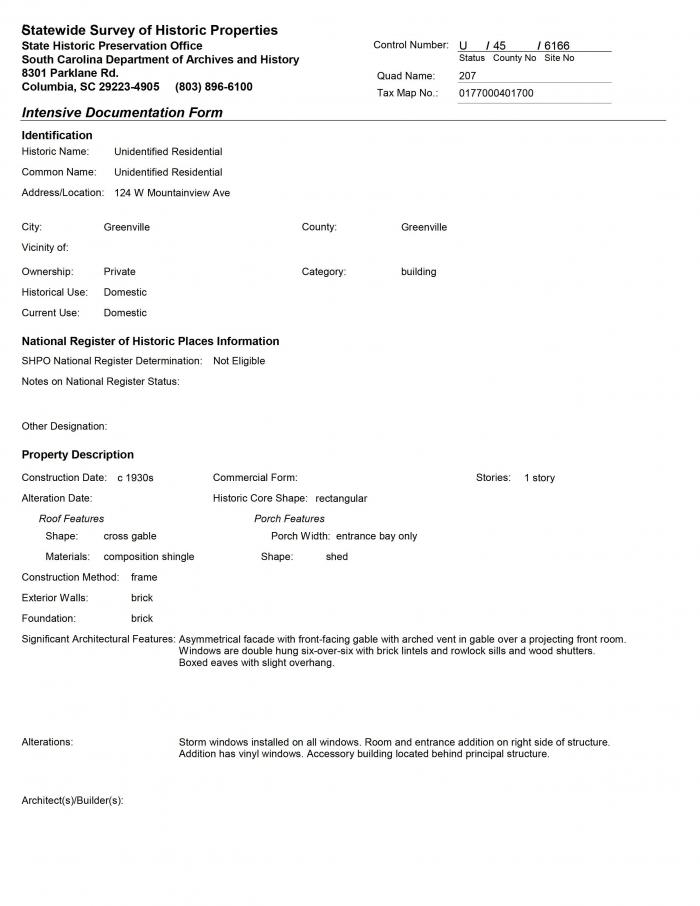 Statewide Survey of Historic Properties
State Historic Preservation Office
South Carolina Department of Archives and History
8301 Parklane Rd.
Columbia, SC 29223-4905 (803) 896-6100

Control Number: U / 45 / 6166
Status County No Site No
Quad Name: 207
Tax Map No.: 0177000401700

Intensive Documentation Form

Identification
Historic Name: Unidentified Residential
Common Name: Unidentified Residential
Address/Location: 124 W Mountainview Ave

City: Greenville
County: Greenville
Vicinity of:
Ownership: Private
Category: building
Historical Use: Domestic
Current Use: Domestic

National Register of Historic Places Information
SHPO National Register Determination: Not Eligible
Notes on National Register Status:

Other Designation:

Property Description
Construction Date: c 1930s
Commercial Form:
Stories: 1 story
Alteration Date:
Historic Core Shape: rectangular
Roof Features
Shape: cross gable
Materials: composition shingle
Porch Features
Porch Width: entrance bay only
Shape: shed
Construction Method: frame
Exterior Walls: brick
Foundation: brick
Significant Architectural Features: Asymmetrical facade with front-facing gable with arched vent in gable over a projecting front room. Windows are double hung six-over-six with brick lintels and rowlock sills and wood shutters. Boxed eaves with slight overhang.

Alterations: Storm windows installed on all windows. Room and entrance addition on right side of structure. Addition has vinyl windows. Accessory building located behind principal structure.

Architect(s)/Builder(s):